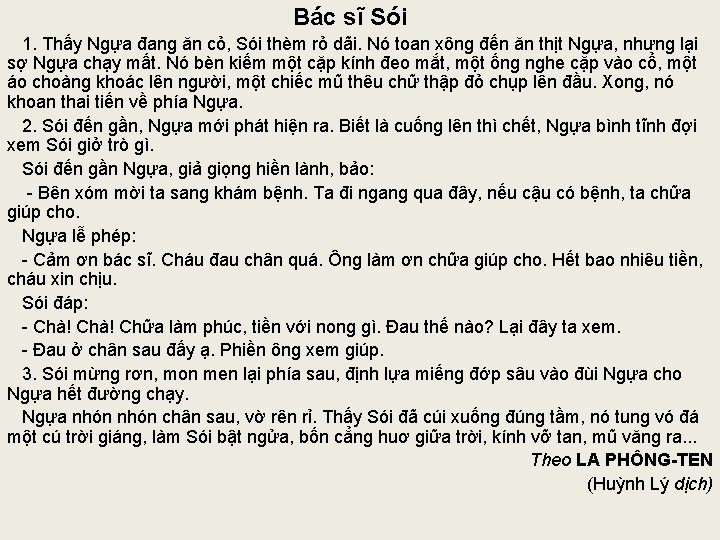 Bác sĩ Sói

1. Thấy Ngựa đang ăn cỏ, Sói thèm rỏ dãi. Nó toan xông đến ăn thịt Ngựa, nhưng lại sợ Ngựa chạy mất. Nó bèn kiếm một cặp kính đeo mắt, một ống nghe cặp vào cổ, một áo choàng khoác lên người, một chiếc mũ thêu chữ thập đỏ chụp lên đầu. Xong, nó khoan thai tiến về phía Ngựa.

2. Sói đến gần, Ngựa mới phát hiện ra. Biết là cuống lên thì chết, Ngựa bình tĩnh đợi xem Sói giở trò gì.

Sói đến gần Ngựa, giả giọng hiền lành, bảo:

- Bên xóm mời ta sang khám bệnh. Ta đi ngang qua đây, nếu cậu có bệnh, ta chữa giúp cho.

Ngựa lễ phép:

- Cảm ơn bác sĩ. Cháu đau chân quá. Ông làm ơn chữa giúp cho. Hết bao nhiêu tiền, cháu xin chịu.

Sói đáp:

- Chà! Chà! Chữa làm phúc, tiền với nong gì. Đau thế nào? Lại đây ta xem.

- Đau ở chân sau đấy ạ. Phiền ông xem giúp.

3. Sói mừng rơn, mon men lại phía sau, định lựa miếng đớp sâu vào đùi Ngựa cho Ngựa hết đường chạy.

Ngựa nhón nhón chân sau, vờ rên rỉ. Thấy Sói đã cúi xuống đúng tầm, nó tung vó đá một cú trời giáng, làm Sói bật ngửa, bốn cẳng huơ giữa trời, kính vỡ tan, mũ văng ra...

Theo LA PHÔNG-TEN
(Huỳnh Lý dịch)